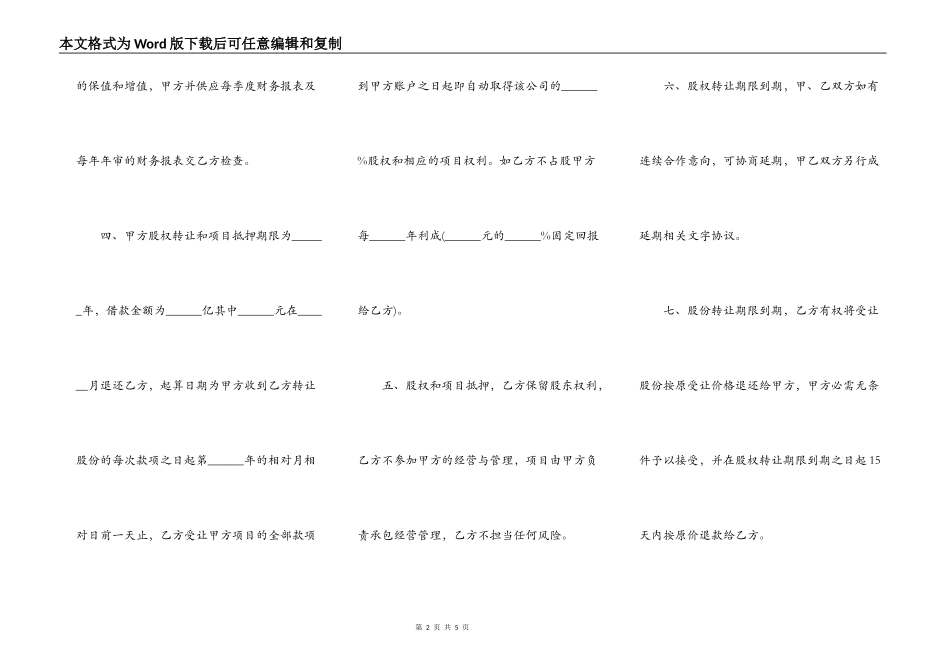 本文格式为Word版下载后可任意编辑和复制

的保值和增值，甲方并供应每季度财务报表及每年年审的财务报表交乙方检查。

四、甲方股权转让和项目抵押期限为______年，借款金额为______亿其中______元在______月退还乙方，起算日期为甲方收到乙方转让股份的每次款项之日起第______年的相对月相对日前一天止，乙方受让甲方项目的全部款项到甲方账户之日起即自动取得该公司的______%股权和相应的项目权利。如乙方不占股甲方每______年利成(______元的______%固定回报给乙方)。

五、股权和项目抵押，乙方保留股东权利，乙方不参加甲方的经营与管理，项目由甲方负责承包经营管理，乙方不担当任何风险。

六、股权转让期限到期，甲、乙双方如有连续合作意向，可协商延期，甲乙双方另行成延期相关文字协议。

七、股份转让期限到期，乙方有权将受让股份按原受让价格退还给甲方，甲方必需无条件予以接受，并在股权转让期限到期之日起15天内按原价退款给乙方。

第 2 页 共 5 页